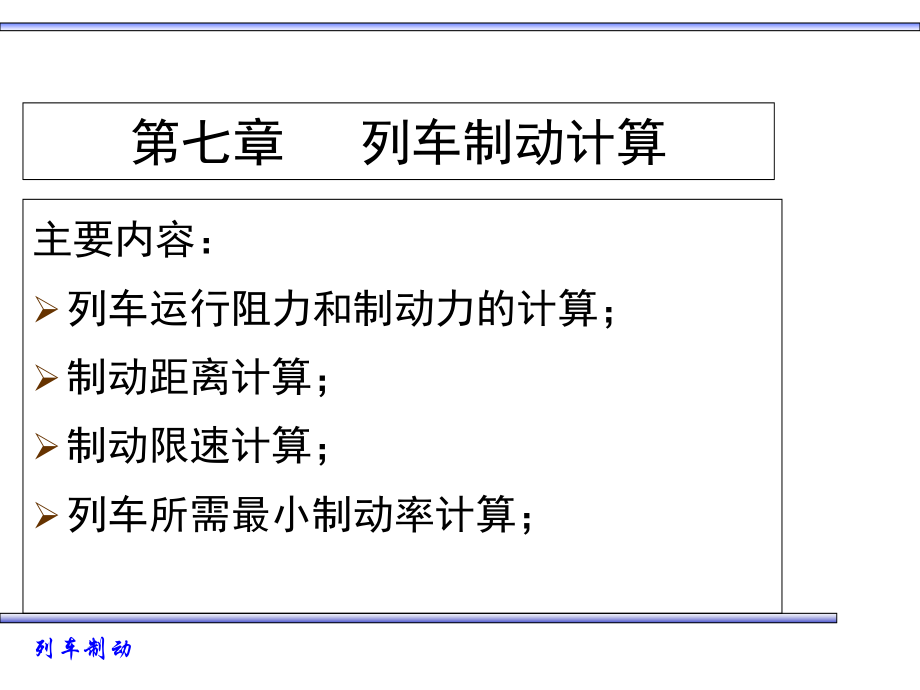 第七章 列车制动计算

主要内容：

➢ 列车运行阻力和制动力的计算；

➢ 制动距离计算；

➢ 制动限速计算；

➢ 列车所需最小制动率计算；

列车制动